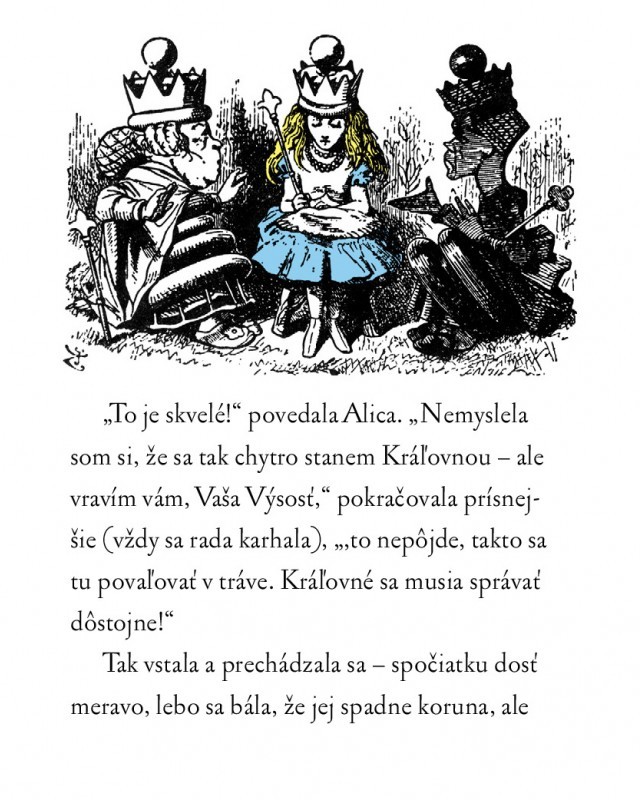 „To je skvelé!“ povedala Alica. „Nemyslela som si, že sa tak chytro stanem Kráľovnou – ale vravím vám, Vaša Výsosť,“ pokračovala prísnejšie (vždy sa rada karhala), „„to nepôjde, takto sa tu povaľovať v tráve. Kráľovné sa musia správať dôstojne!“

Tak vstala a prechádzala sa – spočiatku dosť meravo, lebo sa bála, že jej spadne koruna, ale